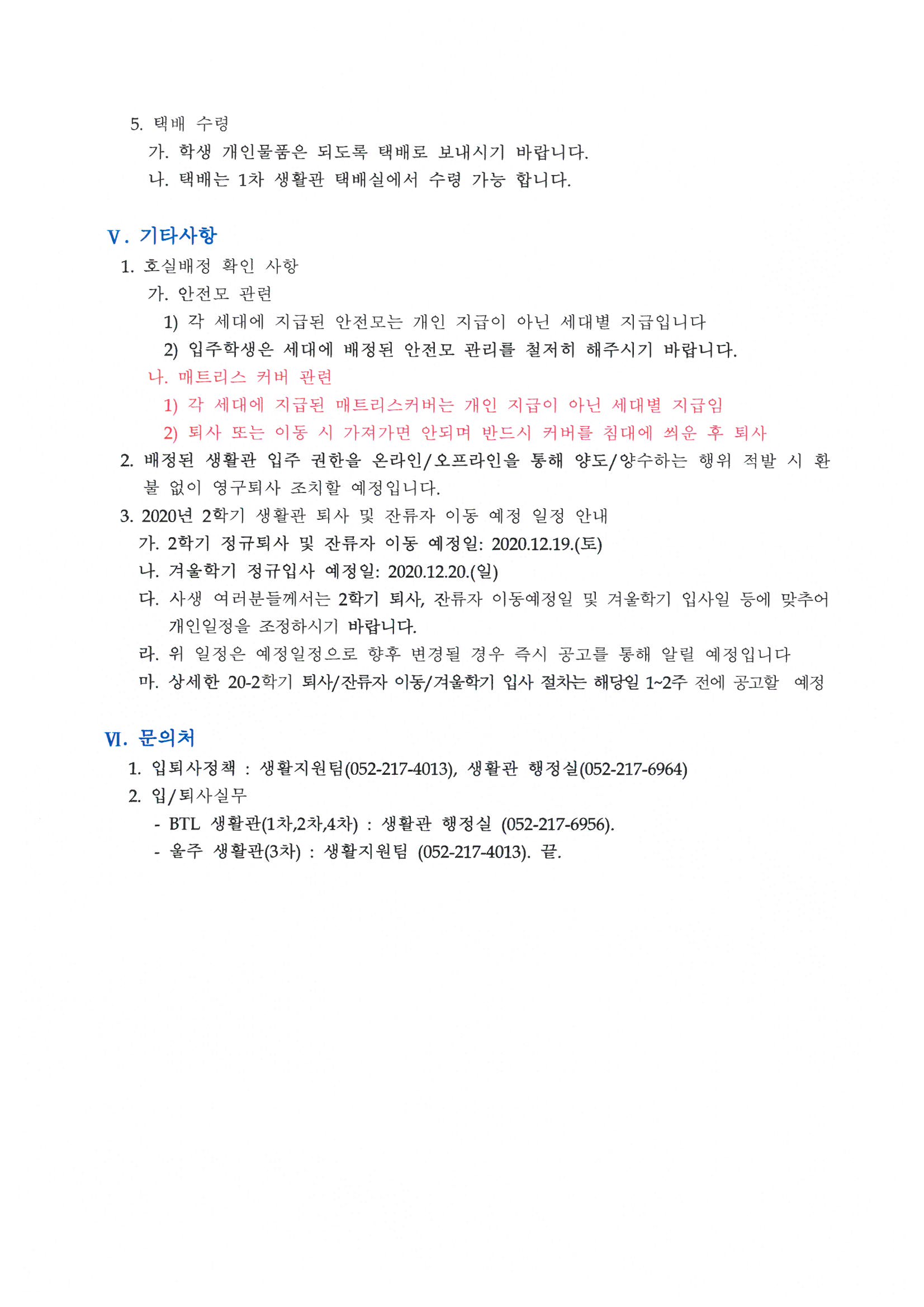 5. 택배 수령
가. 학생 개인물품은 되도록 택배로 보내시기 바랍니다.
나. 택배는 1차 생활관 택배실에서 수령 가능 합니다.

Ⅴ. 기타사항
1. 호실배정 확인 사항
가. 안전모 관련
1) 각 세대에 지급된 안전모는 개인 지급이 아닌 세대별 지급입니다
2) 입주학생은 세대에 배정된 안전모 관리를 철저히 해주시기 바랍니다.
나. 매트리스 커버 관련
1) 각 세대에 지급된 매트리스커버는 개인 지급이 아닌 세대별 지급임
2) 퇴사 또는 이동 시 가져가면 안되며 반드시 커버를 침대에 씌운 후 퇴사
2. 배정된 생활관 입주 권한을 온라인/오프라인을 통해 양도/양수하는 행위 적발 시 환불 없이 영구퇴사 조치할 예정입니다.
3. 2020년 2학기 생활관 퇴사 및 잔류자 이동 예정 일정 안내
가. 2학기 정규퇴사 및 잔류자 이동 예정일: 2020.12.19.(토)
나. 겨울학기 정규입사 예정일: 2020.12.20.(일)
다. 사생 여러분들께서는 2학기 퇴사, 잔류자 이동예정일 및 겨울학기 입사일 등에 맞추어 개인일정을 조정하시기 바랍니다.
라. 위 일정은 예정일정으로 향후 변경될 경우 즉시 공고를 통해 알릴 예정입니다
마. 상세한 20-2학기 퇴사/잔류자 이동/겨울학기 입사 절차는 해당일 1~2주 전에 공고할 예정

Ⅵ. 문의처
1. 입퇴사정책 : 생활지원팀(052-217-4013), 생활관 행정실(052-217-6964)
2. 입/퇴사실무
- BTL 생활관(1차,2차,4차) : 생활관 행정실 (052-217-6956).
- 울주 생활관(3차) : 생활지원팀 (052-217-4013). 끝.